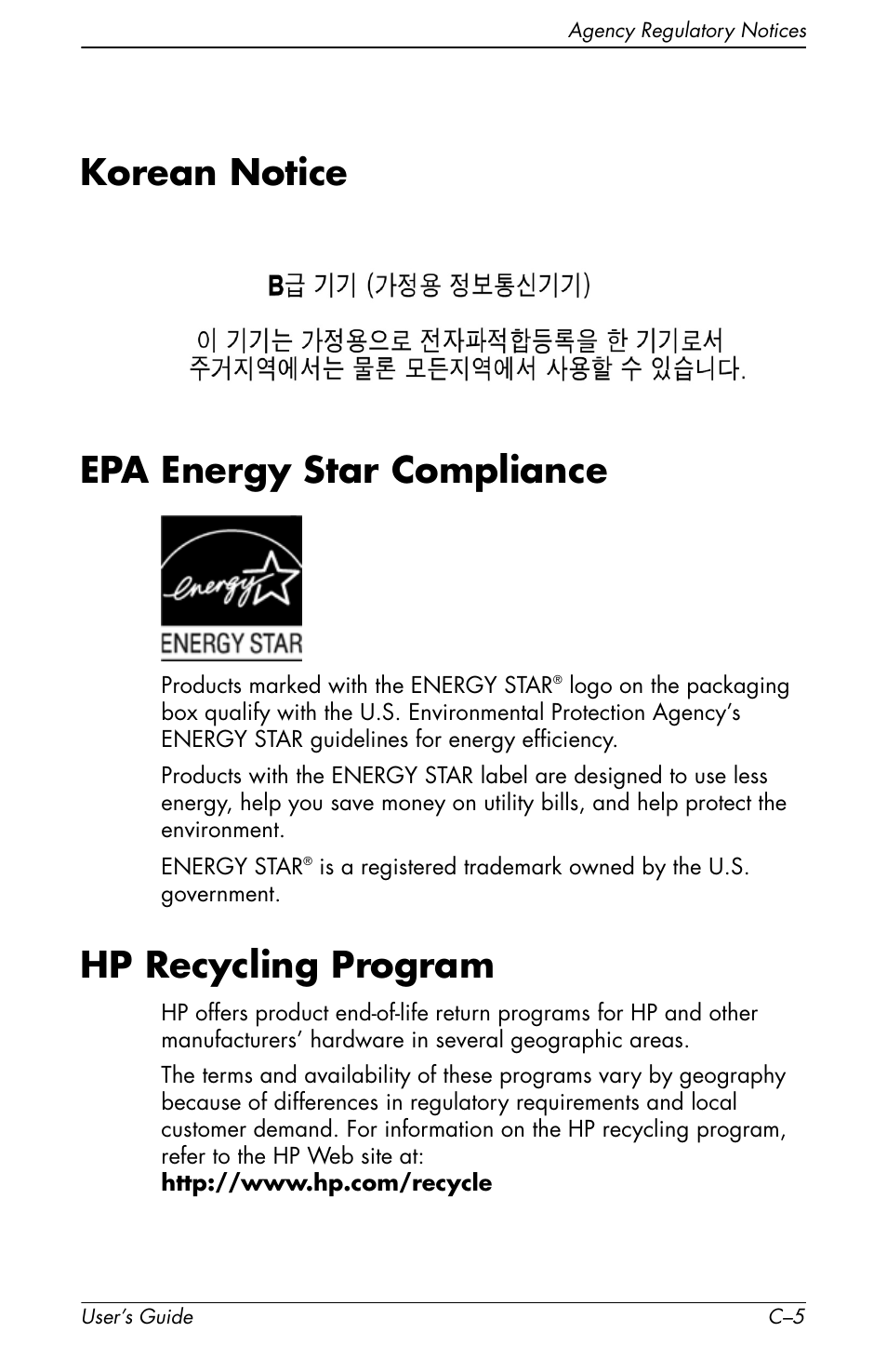 Agency Regulatory Notices

Korean Notice

B급 기기 (가정용 정보통신기기)

이 기기는 가정용으로 전자파적합등록을 한 기기로서 주거지역에서는 물론 모든지역에서 사용할 수 있습니다.

EPA Energy Star Compliance

energy

ENERGY STAR

Products marked with the ENERGY STAR® logo on the packaging box qualify with the U.S. Environmental Protection Agency's ENERGY STAR guidelines for energy efficiency.

Products with the ENERGY STAR label are designed to use less energy, help you save money on utility bills, and help protect the environment.

ENERGY STAR® is a registered trademark owned by the U.S. government.

HP Recycling Program

HP offers product end-of-life return programs for HP and other manufacturers' hardware in several geographic areas.

The terms and availability of these programs vary by geography because of differences in regulatory requirements and local customer demand. For information on the HP recycling program, refer to the HP Web site at:
http://www.hp.com/recycle

User's Guide C–5